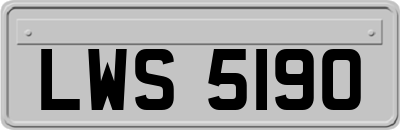 LWS 5190